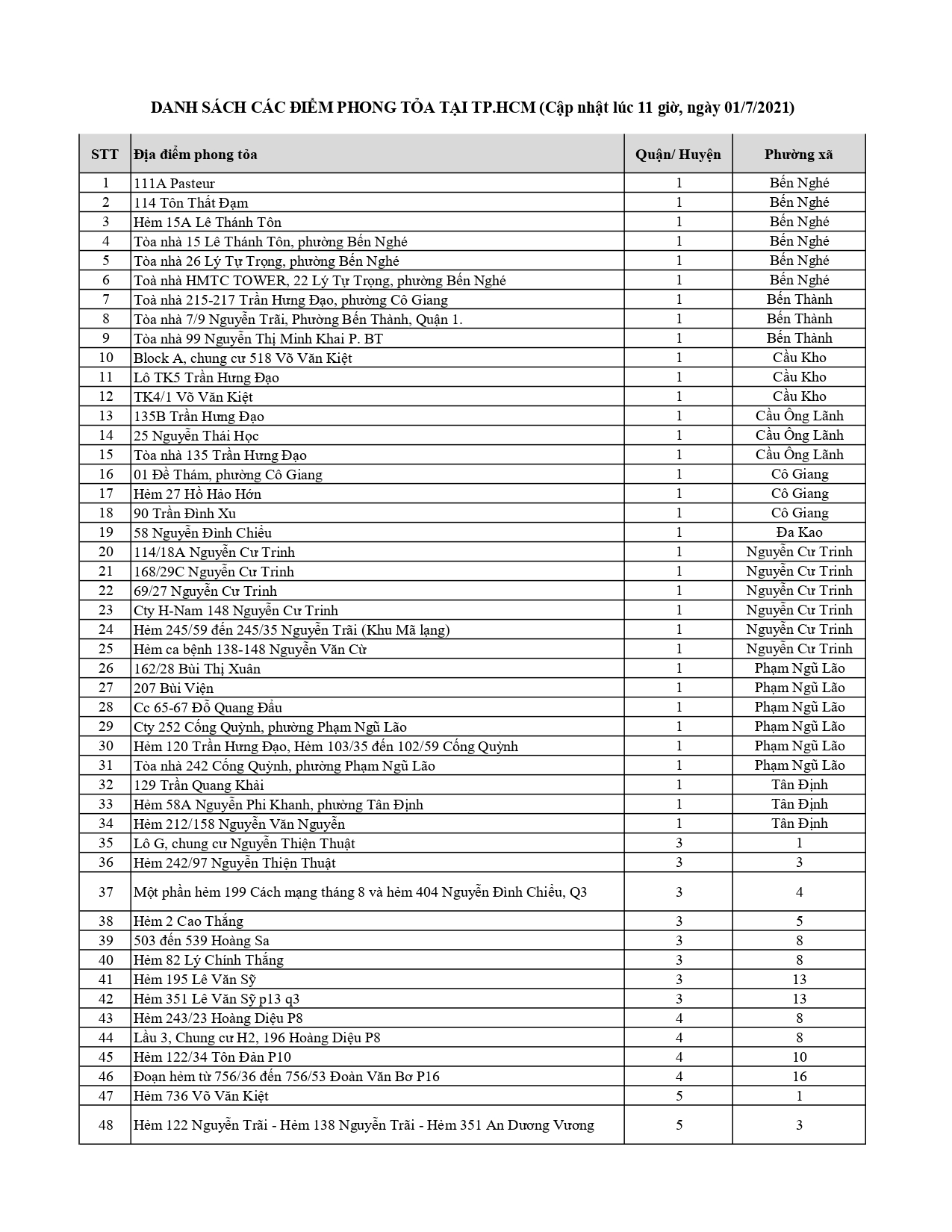 DANH SÁCH CÁC ĐIỂM PHONG TỎA TẠI TP.HCM (Cập nhật lúc 11 giờ, ngày 01/7/2021)

| STT | Địa điểm phong tỏa | Quận/ Huyện | Phường xã |
|---|---|---|---|
| 1 | 111A Pasteur | 1 | Bến Nghé |
| 2 | 114 Tôn Thất Đạm | 1 | Bến Nghé |
| 3 | Hẻm 15A Lê Thánh Tôn | 1 | Bến Nghé |
| 4 | Tòa nhà 15 Lê Thánh Tôn, phường Bến Nghé | 1 | Bến Nghé |
| 5 | Tòa nhà 26 Lý Tự Trọng, phường Bến Nghé | 1 | Bến Nghé |
| 6 | Toà nhà HMTC TOWER, 22 Lý Tự Trọng, phường Bến Nghé | 1 | Bến Nghé |
| 7 | Toà nhà 215-217 Trần Hưng Đạo, phường Cô Giang | 1 | Bến Thành |
| 8 | Tòa nhà 7/9 Nguyễn Trãi, Phường Bến Thành, Quận 1. | 1 | Bến Thành |
| 9 | Tòa nhà 99 Nguyễn Thị Minh Khai P. BT | 1 | Bến Thành |
| 10 | Block A, chung cư 518 Võ Văn Kiệt | 1 | Cầu Kho |
| 11 | Lô TK5 Trần Hưng Đạo | 1 | Cầu Kho |
| 12 | TK4/1 Võ Văn Kiệt | 1 | Cầu Kho |
| 13 | 135B Trần Hưng Đạo | 1 | Cầu Ông Lãnh |
| 14 | 25 Nguyễn Thái Học | 1 | Cầu Ông Lãnh |
| 15 | Tòa nhà 135 Trần Hưng Đạo | 1 | Cầu Ông Lãnh |
| 16 | 01 Đề Thám, phường Cô Giang | 1 | Cô Giang |
| 17 | Hẻm 27 Hồ Hảo Hớn | 1 | Cô Giang |
| 18 | 90 Trần Đình Xu | 1 | Cô Giang |
| 19 | 58 Nguyễn Đình Chiểu | 1 | Đa Kao |
| 20 | 114/18A Nguyễn Cư Trinh | 1 | Nguyễn Cư Trinh |
| 21 | 168/29C Nguyễn Cư Trinh | 1 | Nguyễn Cư Trinh |
| 22 | 69/27 Nguyễn Cư Trinh | 1 | Nguyễn Cư Trinh |
| 23 | Cty H-Nam 148 Nguyễn Cư Trinh | 1 | Nguyễn Cư Trinh |
| 24 | Hẻm 245/59 đến 245/35 Nguyễn Trãi (Khu Mã lạng) | 1 | Nguyễn Cư Trinh |
| 25 | Hẻm ca bệnh 138-148 Nguyễn Văn Cừ | 1 | Nguyễn Cư Trinh |
| 26 | 162/28 Bùi Thị Xuân | 1 | Phạm Ngũ Lão |
| 27 | 207 Bùi Viện | 1 | Phạm Ngũ Lão |
| 28 | Cc 65-67 Đỗ Quang Đẩu | 1 | Phạm Ngũ Lão |
| 29 | Cty 252 Cống Quỳnh, phường Phạm Ngũ Lão | 1 | Phạm Ngũ Lão |
| 30 | Hẻm 120 Trần Hưng Đạo, Hẻm 103/35 đến 102/59 Cống Quỳnh | 1 | Phạm Ngũ Lão |
| 31 | Tòa nhà 242 Cống Quỳnh, phường Phạm Ngũ Lão | 1 | Phạm Ngũ Lão |
| 32 | 129 Trần Quang Khải | 1 | Tân Định |
| 33 | Hẻm 58A Nguyễn Phi Khanh, phường Tân Định | 1 | Tân Định |
| 34 | Hẻm 212/158 Nguyễn Văn Nguyễn | 1 | Tân Định |
| 35 | Lô G, chung cư Nguyễn Thiện Thuật | 3 | 1 |
| 36 | Hẻm 242/97 Nguyễn Thiện Thuật | 3 | 3 |
| 37 | Một phần hẻm 199 Cách mạng tháng 8 và hẻm 404 Nguyễn Đình Chiểu, Q3 | 3 | 4 |
| 38 | Hẻm 2 Cao Thắng | 3 | 5 |
| 39 | 503 đến 539 Hoàng Sa | 3 | 8 |
| 40 | Hẻm 82 Lý Chính Thắng | 3 | 8 |
| 41 | Hẻm 195 Lê Văn Sỹ | 3 | 13 |
| 42 | Hẻm 351 Lê Văn Sỹ p13 q3 | 3 | 13 |
| 43 | Hẻm 243/23 Hoàng Diệu P8 | 4 | 8 |
| 44 | Lầu 3, Chung cư H2, 196 Hoàng Diệu P8 | 4 | 8 |
| 45 | Hẻm 122/34 Tôn Đản P10 | 4 | 10 |
| 46 | Đoạn hẻm từ 756/36 đến 756/53 Đoàn Văn Bơ P16 | 4 | 16 |
| 47 | Hẻm 736 Võ Văn Kiệt | 5 | 1 |
| 48 | Hẻm 122 Nguyễn Trãi - Hẻm 138 Nguyễn Trãi - Hẻm 351 An Dương Vương | 5 | 3 |